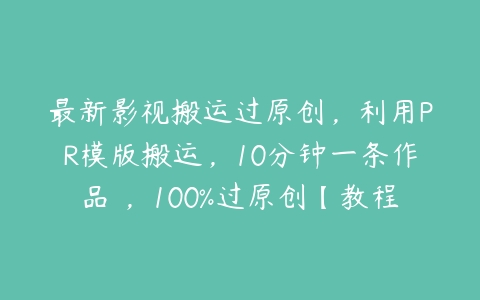 最新影视搬运过原创，利用PR模版搬运，10分钟一条作品 ，100%过原创【教程